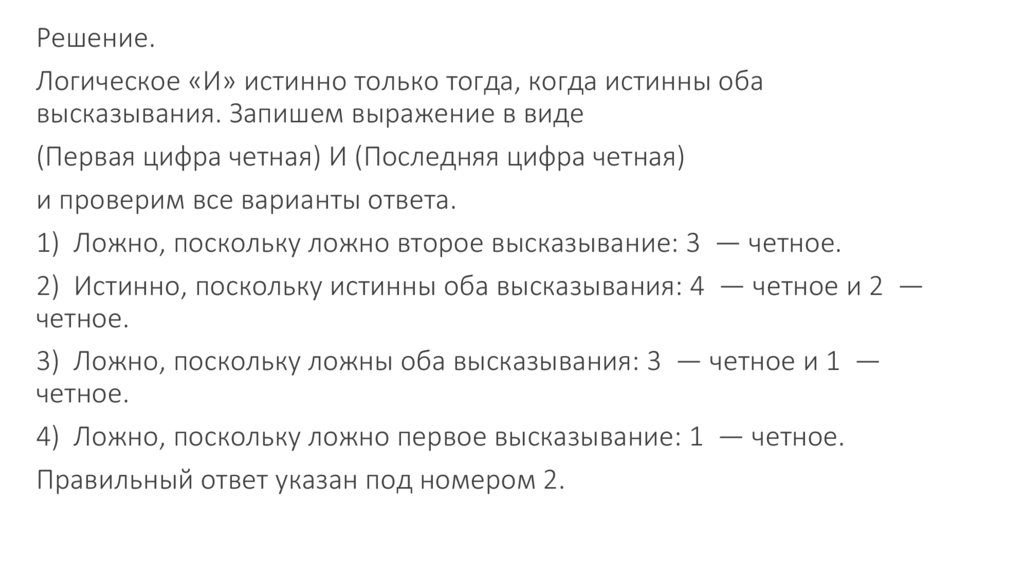 Решение.

Логическое «И» истинно только тогда, когда истинны оба высказывания. Запишем выражение в виде

(Первая цифра четная) И (Последняя цифра четная)

и проверим все варианты ответа.

1) Ложно, поскольку ложно второе высказывание: 3 — четное.

2) Истинно, поскольку истинны оба высказывания: 4 — четное и 2 — четное.

3) Ложно, поскольку ложны оба высказывания: 3 — четное и 1 — четное.

4) Ложно, поскольку ложно первое высказывание: 1 — четное.

Правильный ответ указан под номером 2.